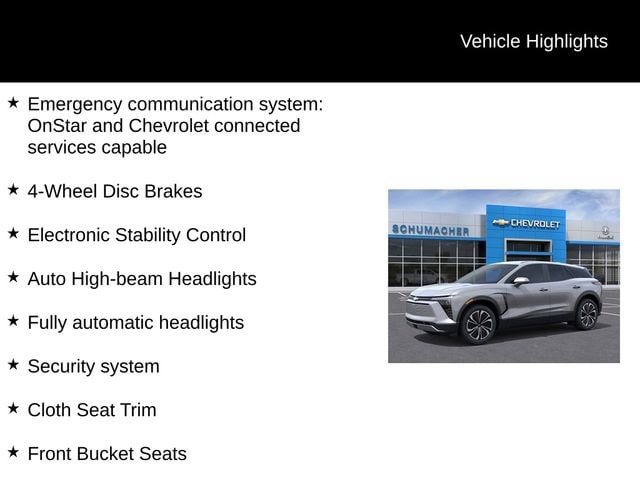 Vehicle Highlights

★ Emergency communication system: OnStar and Chevrolet connected services capable

★ 4-Wheel Disc Brakes

★ Electronic Stability Control

★ Auto High-beam Headlights

★ Fully automatic headlights

★ Security system

★ Cloth Seat Trim

★ Front Bucket Seats

SCHUMACHER

CHEVROLET